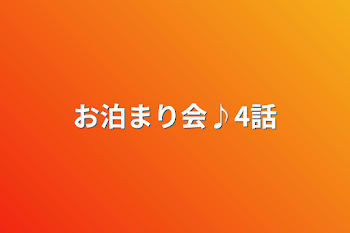 お泊まり会♪4話